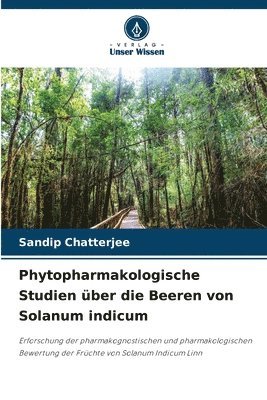 VERLAG
Unser Wissen

Sandip Chatterjee

Phytopharmakologische Studien über die Beeren von Solanum indicum

Erforschung der pharmakognostischen und pharmakologischen Bewertung der Früchte von Solanum Indicum Linn